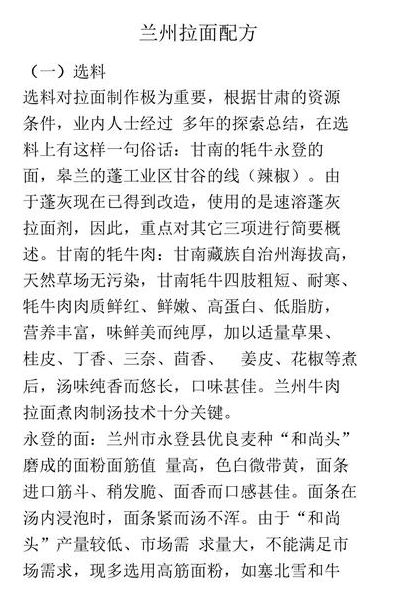 兰州拉面配方

（一）选料

选料对拉面制作极为重要，根据甘肃的资源条件，业内人士经过 多年的探索总结，在选料上有这样一句俗话：甘南的牦牛永登的面，皋兰的蓬工业区甘谷的线（辣椒）。由于蓬灰现在已得到改造，使用的是速溶蓬灰拉面剂，因此，重点对其它三项进行简要概述。甘南的牦牛肉：甘南藏族自治州海拔高，天然草场无污染，甘南牦牛四肢粗短、耐寒、牦牛肉肉质鲜红、鲜嫩、高蛋白、低脂肪，营养丰富，味鲜美而纯厚，加以适量草果、桂皮、丁香、三奈、茴香、 姜皮、花椒等煮后，汤味纯香而悠长，口味甚佳。兰州牛肉拉面煮肉制汤技术十分关键。

永登的面：兰州市永登县优良麦种“和尚头”磨成的面粉面筋值 量高，色白微带黄，面条进口筋斗、稍发脆、面香而口感甚佳。面条在汤内浸泡时，面条紧而汤不浑。由于“和尚头”产量较低、市场需 求量大，不能满足市场需求，现多选用高筋面粉，如塞北雪和牛